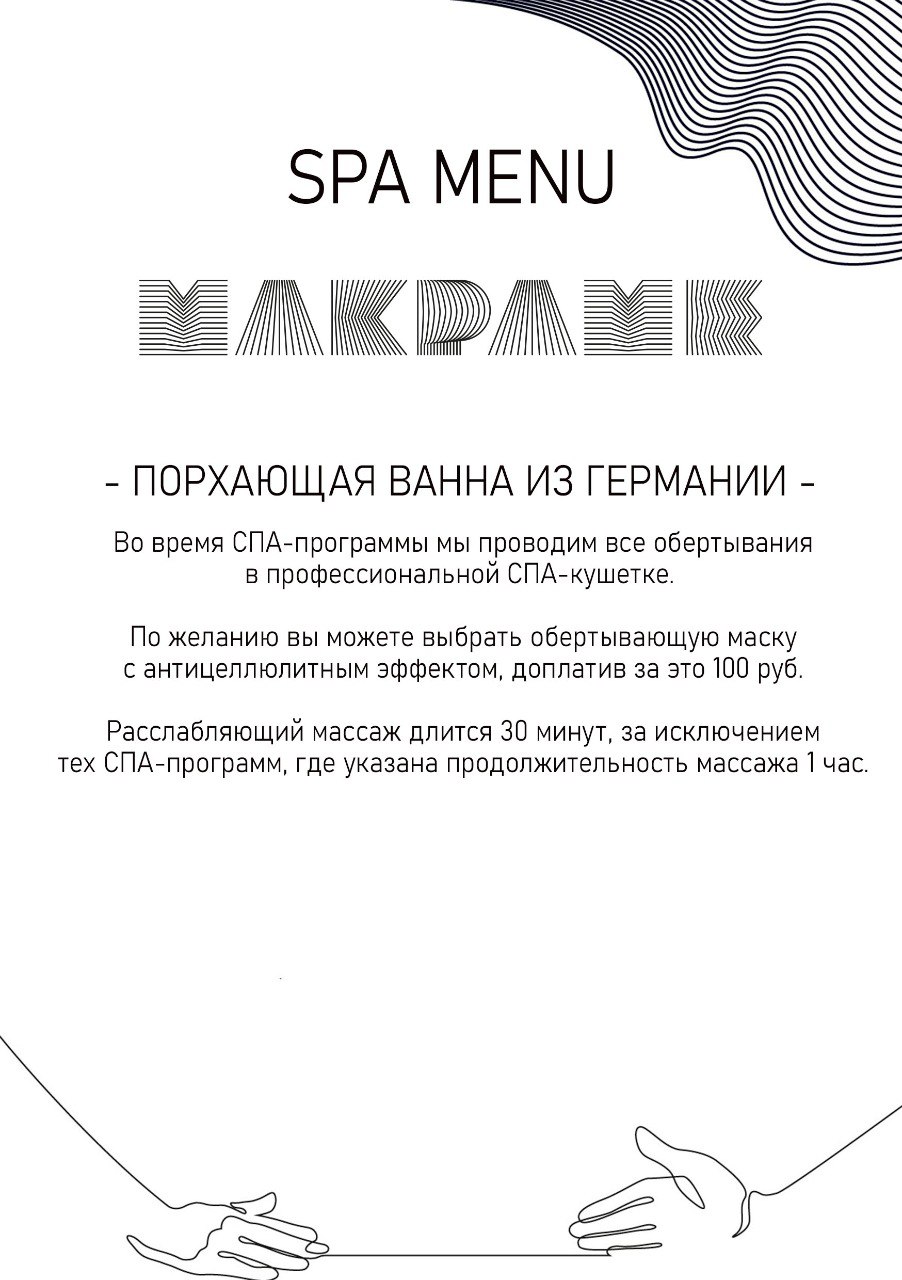 SPA MENU

МАКРАМЕ

- ПОРХАЮЩАЯ ВАННА ИЗ ГЕРМАНИИ -

Во время СПА-программы мы проводим все обертывания в профессиональной СПА-кушетке.

По желанию вы можете выбрать обертывающую маску с антицеллюлитным эффектом, доплатив за это 100 руб.

Расслабляющий массаж длится 30 минут, за исключением тех СПА-программ, где указана продолжительность массажа 1 час.